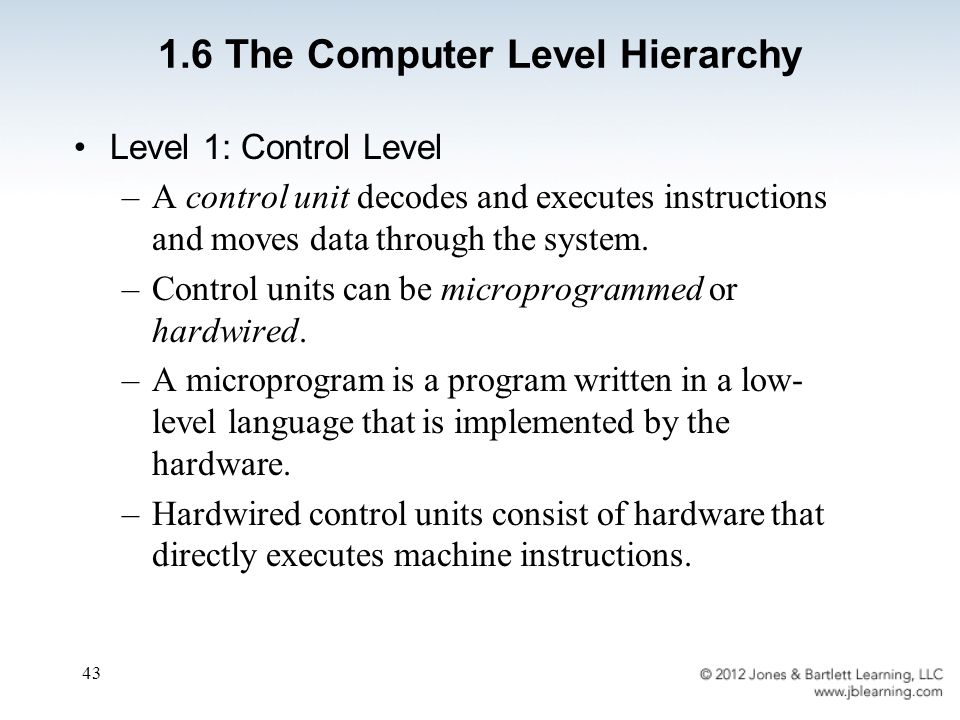 1.6 The Computer Level Hierarchy

• Level 1: Control Level
– A control unit decodes and executes instructions and moves data through the system.
– Control units can be microprogrammed or hardwired.
– A microprogram is a program written in a low-level language that is implemented by the hardware.
– Hardwired control units consist of hardware that directly executes machine instructions.

43

© 2012 Jones & Bartlett Learning, LLC
www.jblearning.com